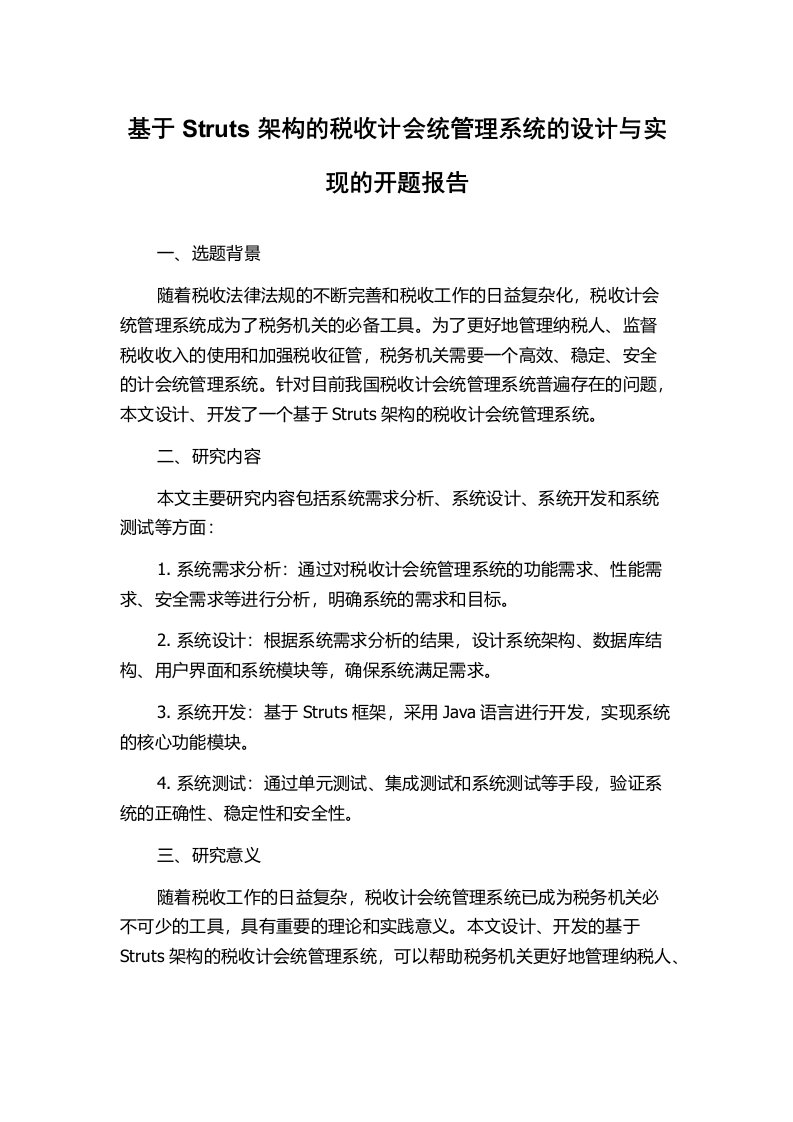 基于 Struts 架构的税收计会统管理系统的设计与实现的开题报告

一、选题背景

随着税收法律法规的不断完善和税收工作的日益复杂化，税收计会统管理系统成为了税务机关的必备工具。为了更好地管理纳税人、监督税收收入的使用和加强税收征管，税务机关需要一个高效、稳定、安全的计会统管理系统。针对目前我国税收计会统管理系统普遍存在的问题，本文设计、开发了一个基于 Struts 架构的税收计会统管理系统。

二、研究内容

本文主要研究内容包括系统需求分析、系统设计、系统开发和系统测试等方面：

1. 系统需求分析：通过对税收计会统管理系统的功能需求、性能需求、安全需求等进行分析，明确系统的需求和目标。

2. 系统设计：根据系统需求分析的结果，设计系统架构、数据库结构、用户界面和系统模块等，确保系统满足需求。

3. 系统开发：基于 Struts 框架，采用 Java 语言进行开发，实现系统的核心功能模块。

4. 系统测试：通过单元测试、集成测试和系统测试等手段，验证系统的正确性、稳定性和安全性。

三、研究意义

随着税收工作的日益复杂，税收计会统管理系统已成为税务机关必不可少的工具，具有重要的理论和实践意义。本文设计、开发的基于 Struts 架构的税收计会统管理系统，可以帮助税务机关更好地管理纳税人、